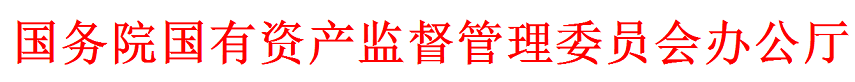 国务院国有资产监督管理委员会办公厅